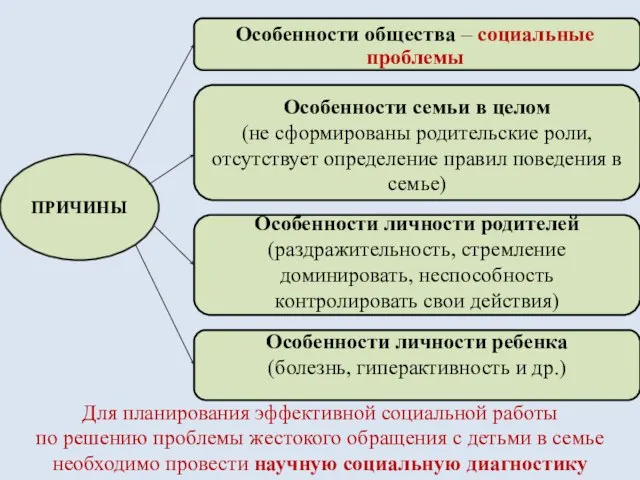 ПРИЧИНЫ

Особенности общества – социальные проблемы

Особенности семьи в целом (не сформированы родительские роли, отсутствует определение правил поведения в семье)

Особенности личности родителей (раздражительность, стремление доминировать, неспособность контролировать свои действия)

Особенности личности ребенка (болезнь, гиперактивность и др.)

Для планирования эффективной социальной работы по решению проблемы жестокого обращения с детьми в семье необходимо провести научную социальную диагностику